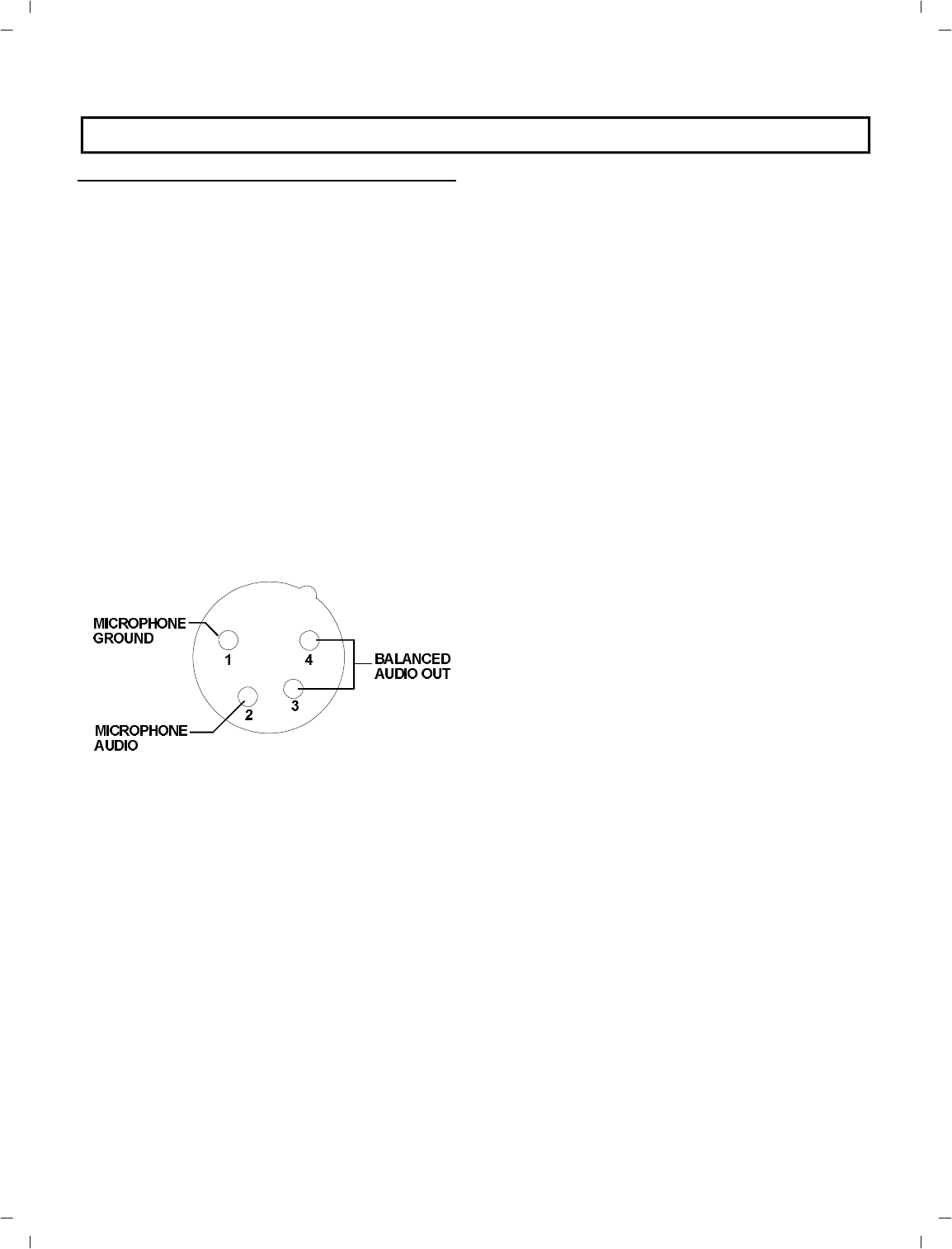 MICROPHONE GROUND

1

4

BALANCED AUDIO OUT

2

3

MICROPHONE AUDIO